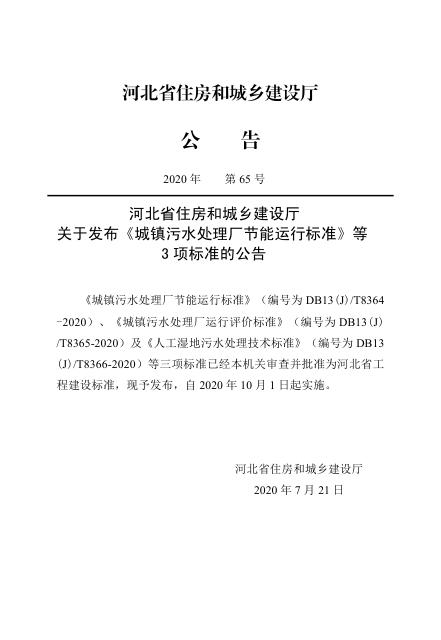 河北省住房和城乡建设厅

公　　告

2020 年　　第 65 号

河北省住房和城乡建设厅
关于发布《城镇污水处理厂节能运行标准》等
3 项标准的公告

《城镇污水处理厂节能运行标准》（编号为 DB13(J)/T8364-2020）、《城镇污水处理厂运行评价标准》（编号为 DB13(J)/T8365-2020）及《人工湿地污水处理技术标准》（编号为 DB13(J)/T8366-2020）等三项标准已经本机关审查并批准为河北省工程建设标准，现予发布，自 2020 年 10 月 1 日起实施。

河北省住房和城乡建设厅
2020 年 7 月 21 日